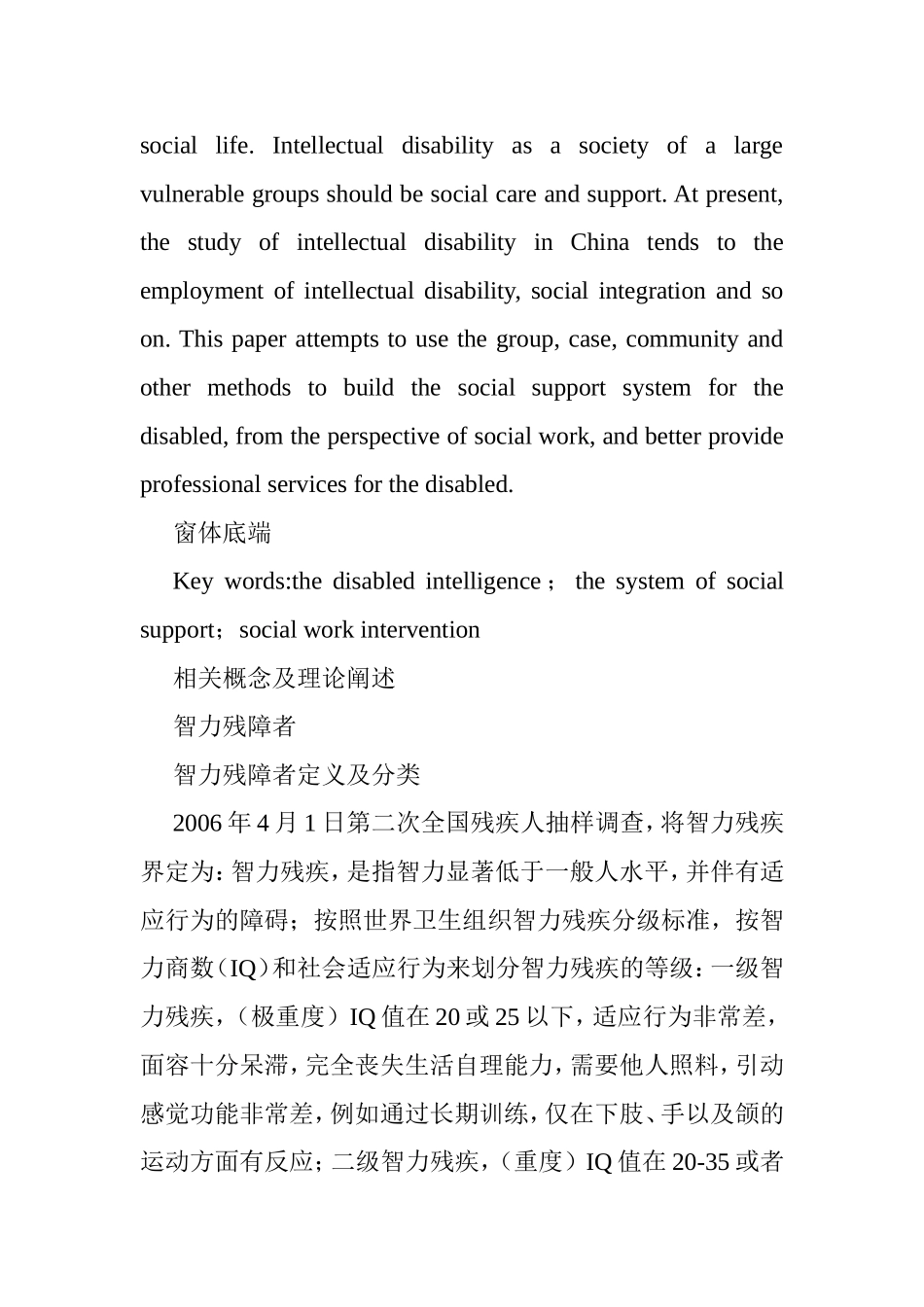 social life. Intellectual disability as a society of a large vulnerable groups should be social care and support. At present, the study of intellectual disability in China tends to the employment of intellectual disability, social integration and so on. This paper attempts to use the group, case, community and other methods to build the social support system for the disabled, from the perspective of social work, and better provide professional services for the disabled.

窗体底端

Key words:the disabled intelligence； the system of social support；social work intervention

相关概念及理论阐述

智力残障者

智力残障者定义及分类

2006年4月1日第二次全国残疾人抽样调查，将智力残疾界定为：智力残疾，是指智力显著低于一般人水平，并伴有适应行为的障碍；按照世界卫生组织智力残疾分级标准，按智力商数（IQ）和社会适应行为来划分智力残疾的等级：一级智力残疾，（极重度）IQ值在20或25以下，适应行为非常差，面容十分呆滞，完全丧失生活自理能力，需要他人照料，引动感觉功能非常差，例如通过长期训练，仅在下肢、手以及颌的运动方面有反应；二级智力残疾，（重度）IQ值在20-35或者